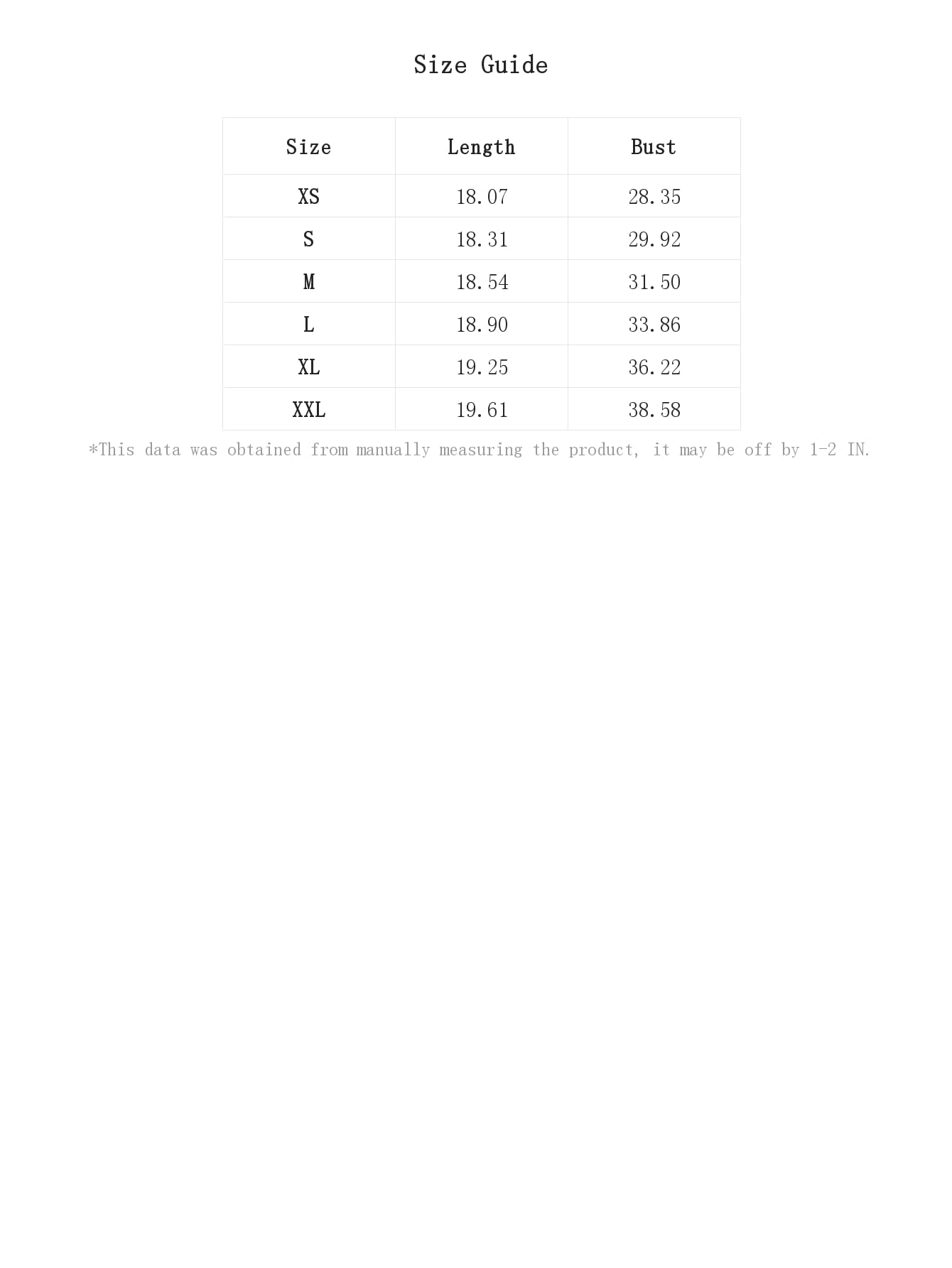 Size Guide

| Size | Length | Bust |
|---|---|---|
| XS | 18.07 | 28.35 |
| S | 18.31 | 29.92 |
| M | 18.54 | 31.50 |
| L | 18.90 | 33.86 |
| XL | 19.25 | 36.22 |
| XXL | 19.61 | 38.58 |

*This data was obtained from manually measuring the product, it may be off by 1-2 IN.